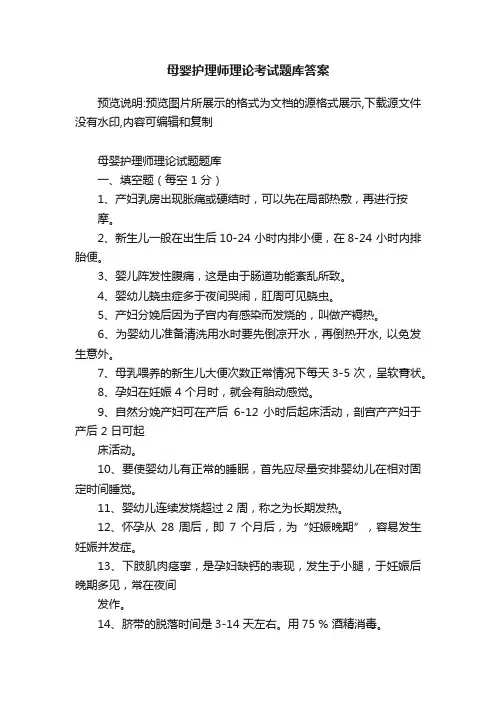 母婴护理师理论考试题库答案

预览说明:预览图片所展示的格式为文档的源格式展示,下载源文件没有水印,内容可编辑和复制

母婴护理师理论试题题库

一、填空题（每空 1 分）

1、产妇乳房出现胀痛或硬结时，可以先在局部热敷，再进行按摩。

2、新生儿一般在出生后 10-24 小时内排小便，在 8-24 小时内排胎便。

3、婴儿阵发性腹痛，这是由于肠道功能紊乱所致。

4、婴幼儿蛲虫症多于夜间哭闹，肛周可见蛲虫。

5、产妇分娩后因为子宫内有感染而发烧的，叫做产褥热。

6、为婴幼儿准备清洗用水时要先倒凉开水，再倒热开水, 以免发生意外。

7、母乳喂养的新生儿大便次数正常情况下每天 3-5 次，呈软膏状。

8、孕妇在妊娠 4 个月时，就会有胎动感觉。

9、自然分娩产妇可在产后 6-12 小时后起床活动，剖宫产产妇于产后 2 日可起

床活动。

10、要使婴幼儿有正常的睡眠，首先应尽量安排婴幼儿在相对固定时间睡觉。

11、婴幼儿连续发烧超过 2 周，称之为长期发热。

12、怀孕从 28 周后，即 7 个月后，为“妊娠晚期”，容易发生妊娠并发症。

13、下肢肌肉痉挛，是孕妇缺钙的表现，发生于小腿，于妊娠后晚期多见，常在夜间

发作。

14、脐带的脱落时间是 3-14 天左右。用 75 % 酒精消毒。